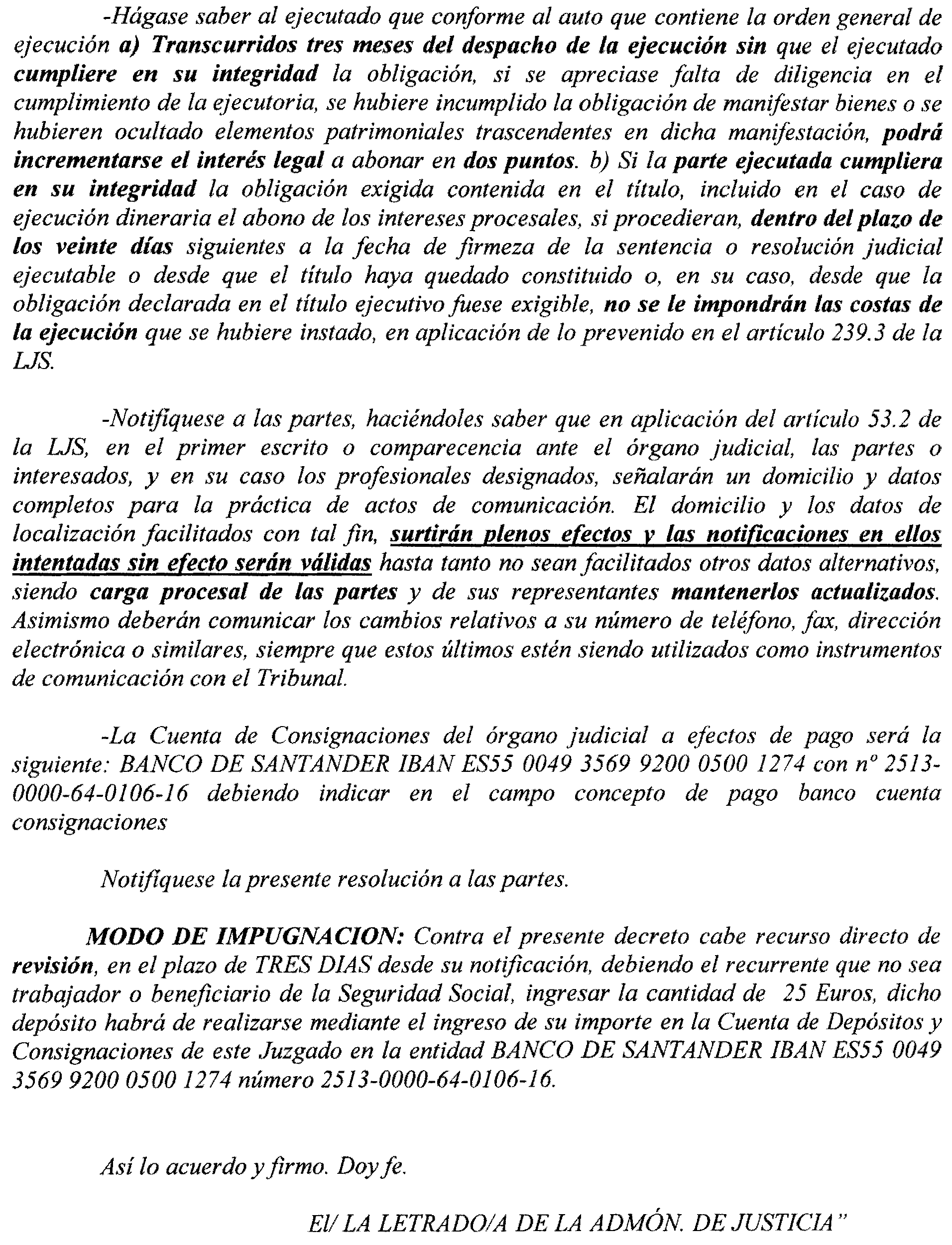 -Hágase saber al ejecutado que conforme al auto que contiene la orden general de ejecución a) Transcurridos tres meses del despacho de la ejecución sin que el ejecutado cumpliere en su integridad la obligación, si se apreciase falta de diligencia en el cumplimiento de la ejecutoria, se hubiere incumplido la obligación de manifestar bienes o se hubieren ocultado elementos patrimoniales trascendentes en dicha manifestación, podrá incrementarse el interés legal a abonar en dos puntos. b) Si la parte ejecutada cumpliera en su integridad la obligación exigida contenida en el título, incluido en el caso de ejecución dineraria el abono de los intereses procesales, si procedieran, dentro del plazo de los veinte días siguientes a la fecha de firmeza de la sentencia o resolución judicial ejecutable o desde que el título haya quedado constituido o, en su caso, desde que la obligación declarada en el título ejecutivo fuese exigible, no se le impondrán las costas de la ejecución que se hubiere instado, en aplicación de lo prevenido en el artículo 239.3 de la LJS.

-Notifíquese a las partes, haciéndoles saber que en aplicación del artículo 53.2 de la LJS, en el primer escrito o comparecencia ante el órgano judicial, las partes o interesados, y en su caso los profesionales designados, señalarán un domicilio y datos completos para la práctica de actos de comunicación. El domicilio y los datos de localización facilitados con tal fin, surtirán plenos efectos y las notificaciones en ellos intentadas sin efecto serán válidas hasta tanto no sean facilitados otros datos alternativos, siendo carga procesal de las partes y de sus representantes mantenerlos actualizados. Asimismo deberán comunicar los cambios relativos a su número de teléfono, fax, dirección electrónica o similares, siempre que estos últimos estén siendo utilizados como instrumentos de comunicación con el Tribunal.

-La Cuenta de Consignaciones del órgano judicial a efectos de pago será la siguiente: BANCO DE SANTANDER IBAN ES55 0049 3569 9200 0500 1274 con nº 2513-0000-64-0106-16 debiendo indicar en el campo concepto de pago banco cuenta consignaciones

Notifíquese la presente resolución a las partes.

MODO DE IMPUGNACION: Contra el presente decreto cabe recurso directo de revisión, en el plazo de TRES DIAS desde su notificación, debiendo el recurrente que no sea trabajador o beneficiario de la Seguridad Social, ingresar la cantidad de 25 Euros, dicho depósito habrá de realizarse mediante el ingreso de su importe en la Cuenta de Depósitos y Consignaciones de este Juzgado en la entidad BANCO DE SANTANDER IBAN ES55 0049 3569 9200 0500 1274 número 2513-0000-64-0106-16.

Así lo acuerdo y firmo. Doy fe.

El/ LA LETRADO/A DE LA ADMÓN. DE JUSTICIA"